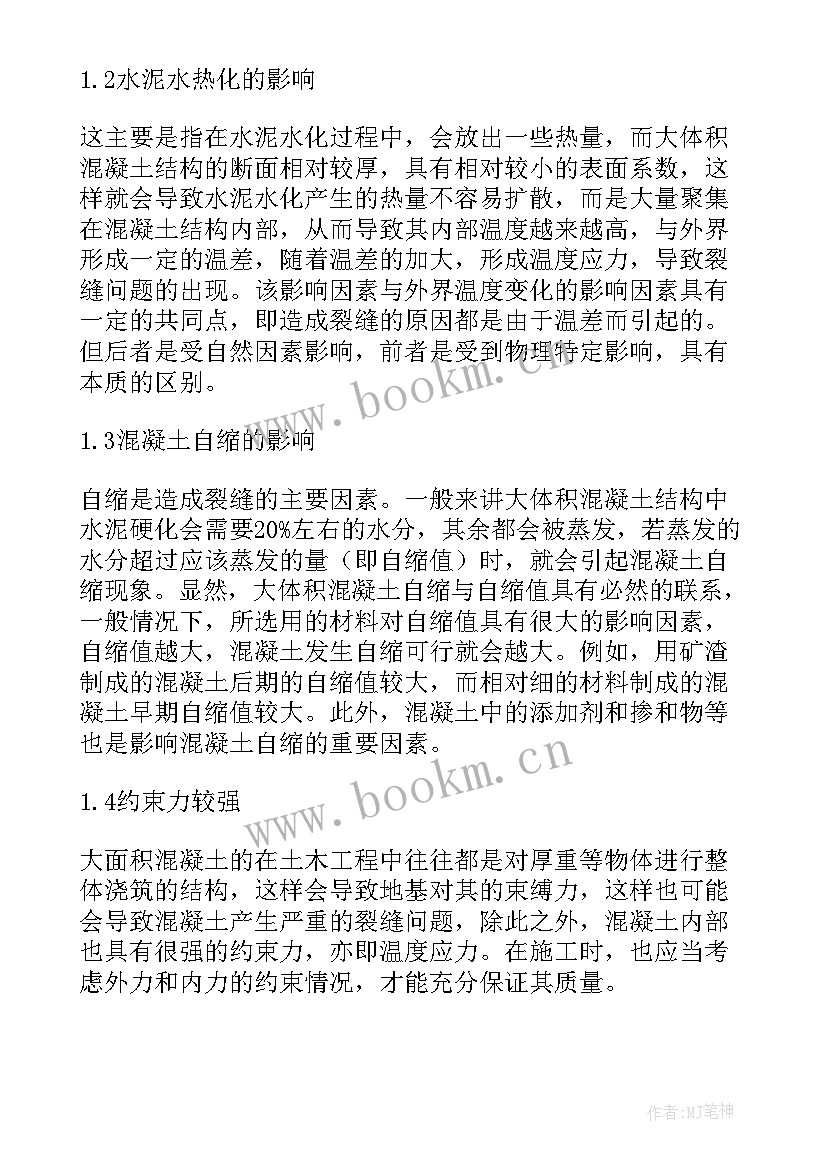 1.2水泥水热化的影响

这主要是指在水泥水化过程中，会放出一些热量，而大体积混凝土结构的断面相对较厚，具有相对较小的表面系数，这样就会导致水泥水化产生的热量不容易扩散，而是大量聚集在混凝土结构内部，从而导致其内部温度越来越高，与外界形成一定的温差，随着温差的加大，形成温度应力，导致裂缝问题的出现。该影响因素与外界温度变化的影响因素具有一定的共同点，即造成裂缝的原因都是由于温差而引起的。但后者是受自然因素影响，前者是受到物理特定影响，具有本质的区别。

www.bookm.cn

1.3混凝土自缩的影响

自缩是造成裂缝的主要因素。一般来讲大体积混凝土结构中水泥硬化会需要20%左右的水分，其余都会被蒸发，若蒸发的水分超过应该蒸发的量（即自缩值）时，就会引起混凝土自缩现象。显然，大体积混凝土自缩与自缩值具有必然的联系，一般情况下，所选用的材料对自缩值具有很大的影响因素，自缩值越大，混凝土发生自缩可行就会越大。例如，用矿渣制成的混凝土后期的自缩值较大，而相对细的材料制成的混凝土早期自缩值较大。此外，混凝土中的添加剂和掺和物等也是影响混凝土自缩的重要因素。

www.bookm.cn

1.4约束力较强

大面积混凝土的在土木工程中往往都是对厚重等物体进行整体浇筑的结构，这样会导致地基对其的束缚力，这样也可能会导致混凝土产生严重的裂缝问题，除此之外，混凝土内部也具有很强的约束力，亦即温度应力。在施工时，也应当考虑外力和内力的约束情况，才能充分保证其质量。

作者:MJ笔神